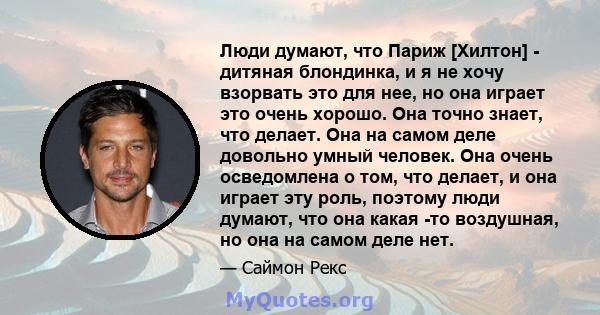 Люди думают, что Париж [Хилтон] - дитяная блондинка, и я не хочу взорвать это для нее, но она играет это очень хорошо. Она точно знает, что делает. Она на самом деле довольно умный человек. Она очень осведомлена о том, что делает, и она играет эту роль, поэтому люди думают, что она какая -то воздушная, но она на самом деле нет.

— Саймон Рекс

MyQuotes.org